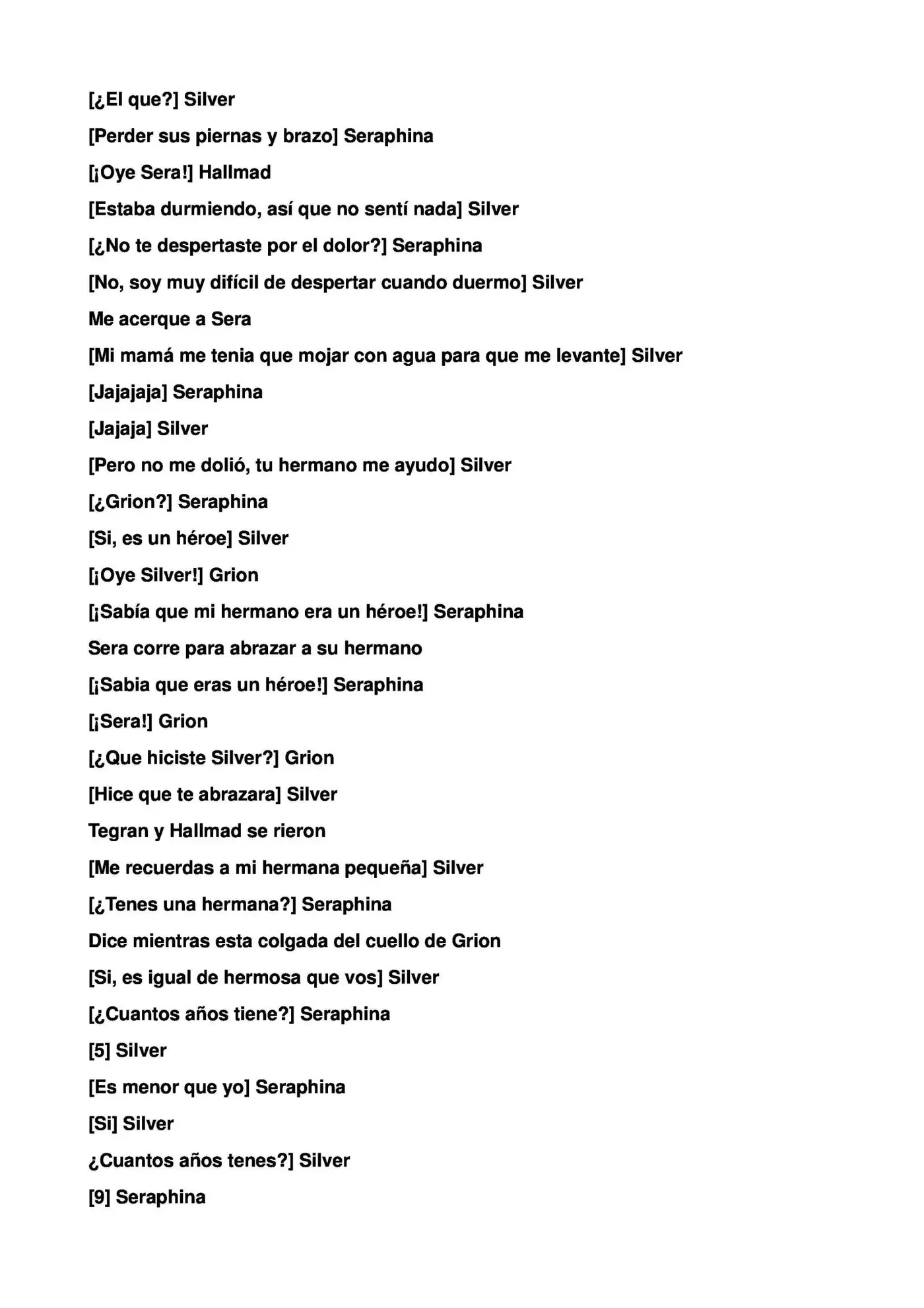 [¿El que?] Silver

[Perder sus piernas y brazo] Seraphina

[¡Oye Sera!] Hallmad

[Estaba durmiendo, así que no sentí nada] Silver

[¿No te despertaste por el dolor?] Seraphina

[No, soy muy difícil de despertar cuando duermo] Silver

Me acerque a Sera

[Mi mamá me tenia que mojar con agua para que me levante] Silver

[Jajajaja] Seraphina

[Jajaja] Silver

[Pero no me dolió, tu hermano me ayudo] Silver

[¿Grion?] Seraphina

[Si, es un héroe] Silver

[¡Oye Silver!] Grion

[¡Sabía que mi hermano era un héroe!] Seraphina

Sera corre para abrazar a su hermano

[¡Sabia que eras un héroe!] Seraphina

[¡Sera!] Grion

[¿Que hiciste Silver?] Grion

[Hice que te abrazara] Silver

Tegran y Hallmad se rieron

[Me recuerdas a mi hermana pequeña] Silver

[¿Tenes una hermana?] Seraphina

Dice mientras esta colgada del cuello de Grion

[Si, es igual de hermosa que vos] Silver

[¿Cuantos años tiene?] Seraphina

[5] Silver

[Es menor que yo] Seraphina

[Si] Silver

¿Cuantos años tenes?] Silver

[9] Seraphina